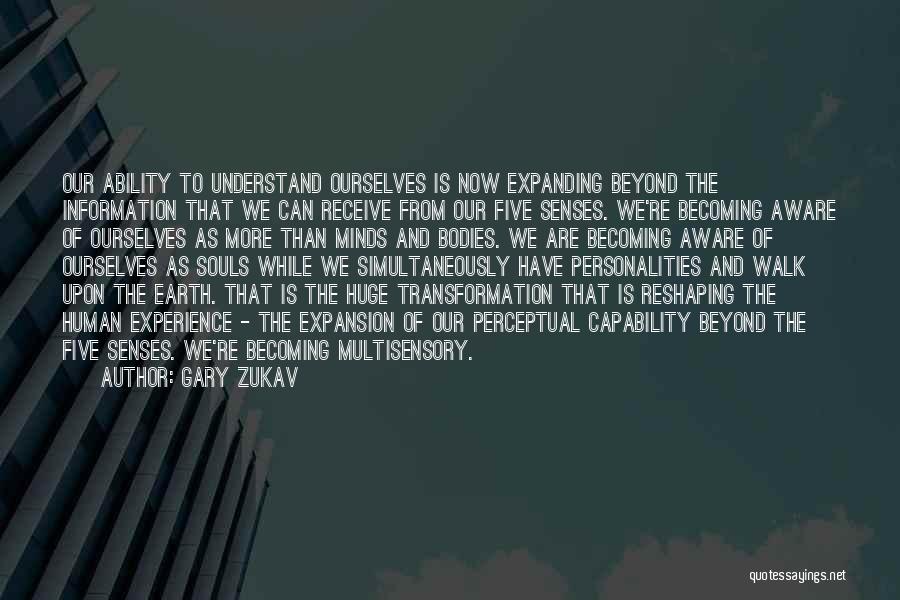 OUR ABILITY TO UNDERSTAND OURSELVES IS NOW EXPANDING BEYOND THE INFORMATION THAT WE CAN RECEIVE FROM OUR FIVE SENSES. WE'RE BECOMING AWARE OF OURSELVES AS MORE THAN MINDS AND BODIES. WE ARE BECOMING AWARE OF OURSELVES AS SOULS WHILE WE SIMULTANEOUSLY HAVE PERSONALITIES AND WALK UPON THE EARTH. THAT IS THE HUGE TRANSFORMATION THAT IS RESHAPING THE HUMAN EXPERIENCE - THE EXPANSION OF OUR PERCEPTUAL CAPABILITY BEYOND THE FIVE SENSES. WE'RE BECOMING MULTISENSORY.

AUTHOR: GARY ZUKAV

quotessayings.net